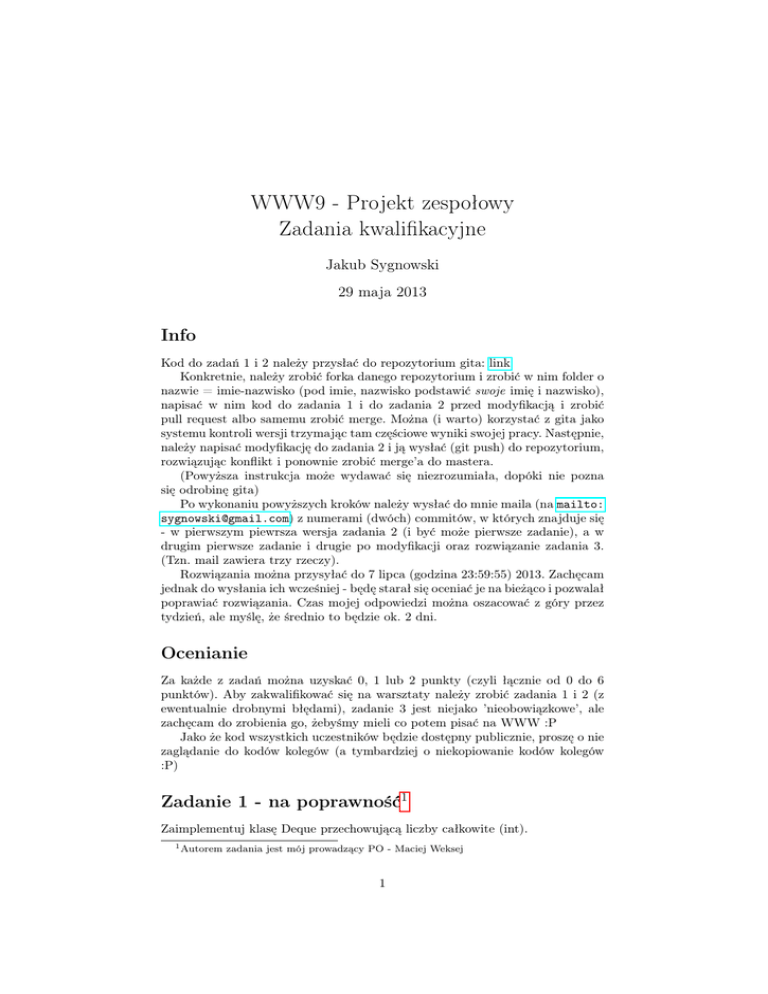 WWW9 - Projekt zespołowy
Zadania kwalifikacyjne

Jakub Sygnowski

29 maja 2013

Info

Kod do zadań 1 i 2 należy przysłać do repozytorium gita: link

Konkretnie, należy zrobić forka danego repozytorium i zrobić w nim folder o nazwie = imie-nazwisko (pod imie, nazwisko podstawić swoje imię i nazwisko), napisać w nim kod do zadania 1 i do zadania 2 przed modyfikacją i zrobić pull request albo samemu zrobić merge. Można (i warto) korzystać z gita jako systemu kontroli wersji trzymając tam częściowe wyniki swojej pracy. Następnie, należy napisać modyfikację do zadania 2 i ją wysłać (git push) do repozytorium, rozwiązując konflikt i ponownie zrobić merge'a do mastera.

(Powyższa instrukcja może wydawać się niezrozumiała, dopóki nie pozna się odrobinę gita)

Po wykonaniu powyższych kroków należy wysłać do mnie maila (na mailto:sygnowski@gmail.com) z numerami (dwóch) commitów, w których znajduje się - w pierwszym piewrsza wersja zadania 2 (i być może pierwsze zadanie), a w drugim pierwsze zadanie i drugie po modyfikacji oraz rozwiązanie zadania 3. (Tzn. mail zawiera trzy rzeczy).

Rozwiązania można przysyłać do 7 lipca (godzina 23:59:55) 2013. Zachęcam jednak do wysłania ich wcześniej - będę starał się oceniać je na bieżąco i pozwalał poprawiać rozwiązania. Czas mojej odpowiedzi można oszacować z góry przez tydzień, ale myślę, że średnio to będzie ok. 2 dni.

Ocenianie

Za każde z zadań można uzyskać 0, 1 lub 2 punkty (czyli łącznie od 0 do 6 punktów). Aby zakwalifikować się na warsztaty należy zrobić zadania 1 i 2 (z ewentualnie drobnymi błędami), zadanie 3 jest niejako 'nieobowiązkowe', ale zachęcam do zrobienia go, żebyśmy mieli co potem pisać na WWW :P

Jako że kod wszystkich uczestników będzie dostępny publicznie, proszę o nie zaglądanie do kodów kolegów (a tymbardziej o niekopiowanie kodów kolegów :P)

Zadanie 1 - na poprawność$^1$

Zaimplementuj klasę Deque przechowującą liczby całkowite (int).

$^1$Autorem zadania jest mój prowadzący PO - Maciej Weksej

1